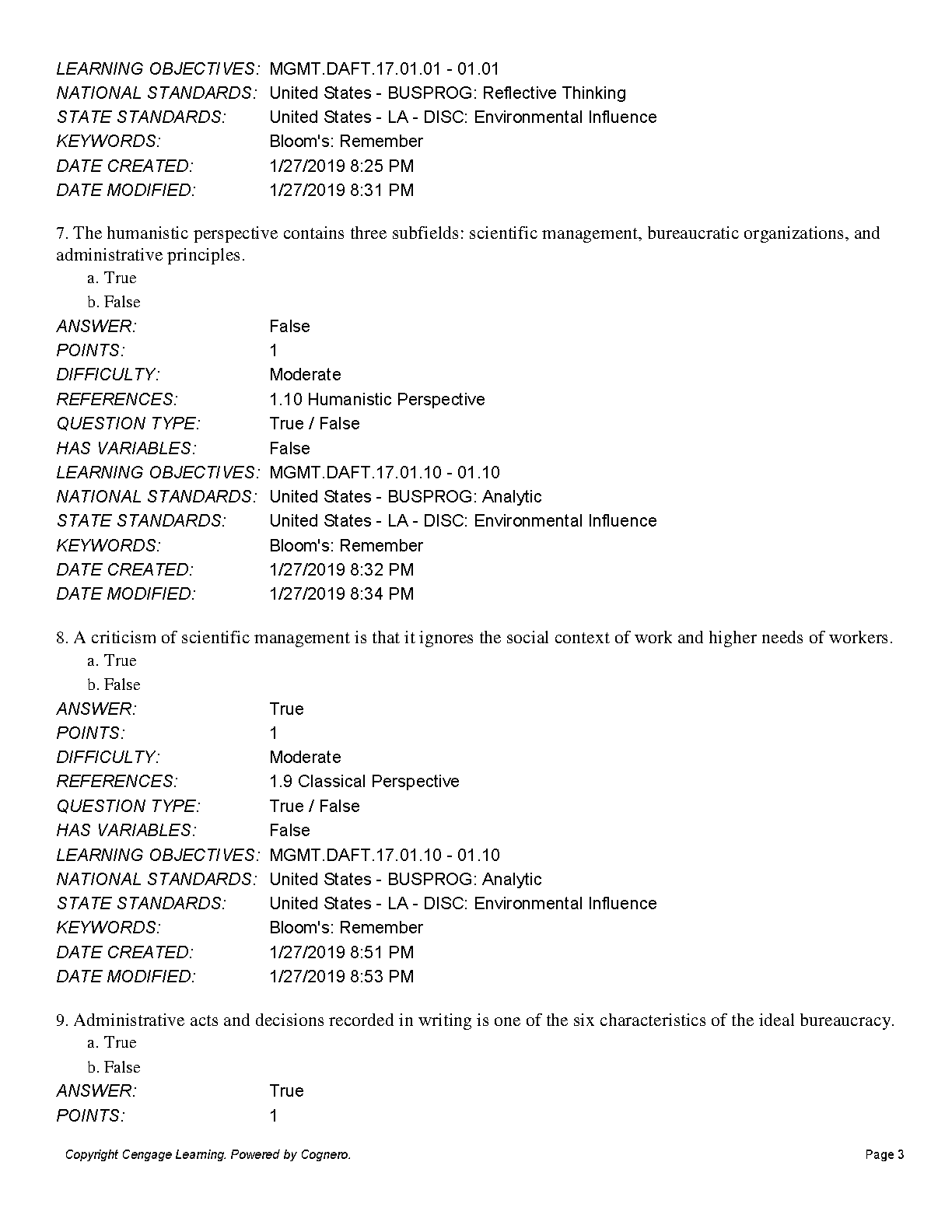 LEARNING OBJECTIVES: MGMT.DAFT.17.01.01 - 01.01
NATIONAL STANDARDS: United States - BUSPROG: Reflective Thinking
STATE STANDARDS: United States - LA - DISC: Environmental Influence
KEYWORDS: Bloom's: Remember
DATE CREATED: 1/27/2019 8:25 PM
DATE MODIFIED: 1/27/2019 8:31 PM

7. The humanistic perspective contains three subfields: scientific management, bureaucratic organizations, and administrative principles.
a. True
b. False
ANSWER: False
POINTS: 1
DIFFICULTY: Moderate
REFERENCES: 1.10 Humanistic Perspective
QUESTION TYPE: True / False
HAS VARIABLES: False
LEARNING OBJECTIVES: MGMT.DAFT.17.01.10 - 01.10
NATIONAL STANDARDS: United States - BUSPROG: Analytic
STATE STANDARDS: United States - LA - DISC: Environmental Influence
KEYWORDS: Bloom's: Remember
DATE CREATED: 1/27/2019 8:32 PM
DATE MODIFIED: 1/27/2019 8:34 PM

8. A criticism of scientific management is that it ignores the social context of work and higher needs of workers.
a. True
b. False
ANSWER: True
POINTS: 1
DIFFICULTY: Moderate
REFERENCES: 1.9 Classical Perspective
QUESTION TYPE: True / False
HAS VARIABLES: False
LEARNING OBJECTIVES: MGMT.DAFT.17.01.10 - 01.10
NATIONAL STANDARDS: United States - BUSPROG: Analytic
STATE STANDARDS: United States - LA - DISC: Environmental Influence
KEYWORDS: Bloom's: Remember
DATE CREATED: 1/27/2019 8:51 PM
DATE MODIFIED: 1/27/2019 8:53 PM

9. Administrative acts and decisions recorded in writing is one of the six characteristics of the ideal bureaucracy.
a. True
b. False
ANSWER: True
POINTS: 1

Copyright Cengage Learning. Powered by Cognero.
Page 3